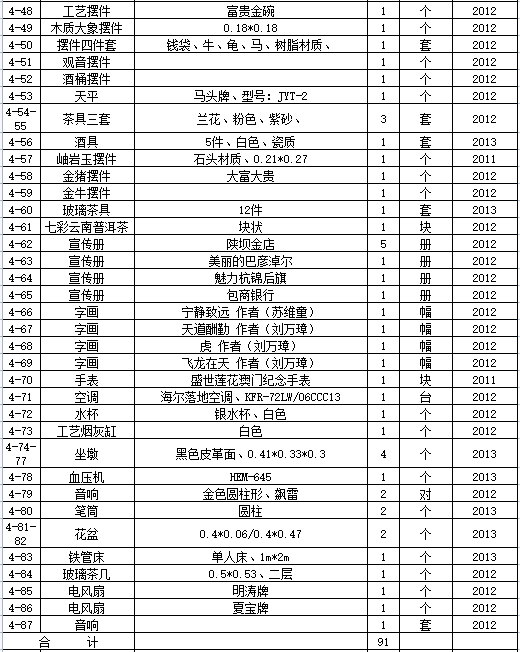 | 4-48 | 工艺摆件 | 富贵金碗 | 1 | 个 | 2012 |
|---|---|---|---|---|---|
| 4-49 | 木质大象摆件 | 0.18*0.18 | 1 | 个 | 2012 |
| 4-50 | 摆件四件套 | 钱袋、牛、龟、马、树脂材质、 | 1 | 套 | 2012 |
| 4-51 | 观音摆件 | | 1 | 个 | 2012 |
| 4-52 | 酒桶摆件 | | 1 | 个 | 2012 |
| 4-53 | 天平 | 马头牌、型号：JYT-2 | 1 | 个 | 2012 |
| 4-54-55 | 茶具三套 | 兰花、粉色、紫砂、 | 3 | 套 | 2012 |
| 4-56 | 酒具 | 5件、白色、瓷质 | 1 | 套 | 2013 |
| 4-57 | 岫岩玉摆件 | 石头材质、0.21*0.27 | 1 | 个 | 2011 |
| 4-58 | 金猪摆件 | 大富大贵 | 1 | 个 | 2012 |
| 4-59 | 金牛摆件 | | 1 | 个 | 2012 |
| 4-60 | 玻璃茶具 | 12件 | 1 | 套 | 2013 |
| 4-61 | 七彩云南普洱茶 | 块状 | 1 | 块 | 2012 |
| 4-62 | 宣传册 | 陕坝金店 | 5 | 册 | 2012 |
| 4-63 | 宣传册 | 美丽的巴彦淖尔 | 1 | 册 | 2012 |
| 4-64 | 宣传册 | 魅力杭锦后旗 | 1 | 册 | 2012 |
| 4-65 | 宣传册 | 包商银行 | 1 | 册 | 2012 |
| 4-66 | 字画 | 宁静致远 作者（苏维童） | 1 | 幅 | 2012 |
| 4-67 | 字画 | 天道酬勤 作者（刘万璋） | 1 | 幅 | 2012 |
| 4-68 | 字画 | 虎 作者（刘万璋） | 1 | 幅 | 2012 |
| 4-69 | 字画 | 飞龙在天 作者（刘万璋） | 1 | 幅 | 2012 |
| 4-70 | 手表 | 盛世莲花澳门纪念手表 | 1 | 块 | 2011 |
| 4-71 | 空调 | 海尔落地空调、KFR-72LW/06CCC13 | 1 | 台 | 2012 |
| 4-72 | 水杯 | 银水杯、白色 | 1 | 个 | 2012 |
| 4-73 | 工艺烟灰缸 | 白色 | 1 | 个 | 2012 |
| 4-74-77 | 坐墩 | 黑色皮革面、0.41*0.33*0.3 | 4 | 个 | 2013 |
| 4-78 | 血压机 | HEM-645 | 1 | 个 | 2013 |
| 4-79 | 音响 | 金色圆柱形、飙雷 | 2 | 对 | 2012 |
| 4-80 | 笔筒 | 圆柱 | 2 | 个 | 2013 |
| 4-81-82 | 花盆 | 0.4*0.06/0.4*0.47 | 2 | 个 | 2013 |
| 4-83 | 铁管床 | 单人床、1m*2m | 1 | 个 | 2013 |
| 4-84 | 玻璃茶几 | 0.5*0.53、二层 | 1 | 个 | 2012 |
| 4-85 | 电风扇 | 明涛牌 | 1 | 个 | 2012 |
| 4-86 | 电风扇 | 夏宝牌 | 1 | 个 | 2012 |
| 4-87 | 音响 | | 1 | 套 | 2012 |
| 合 计 | | | 91 | | |